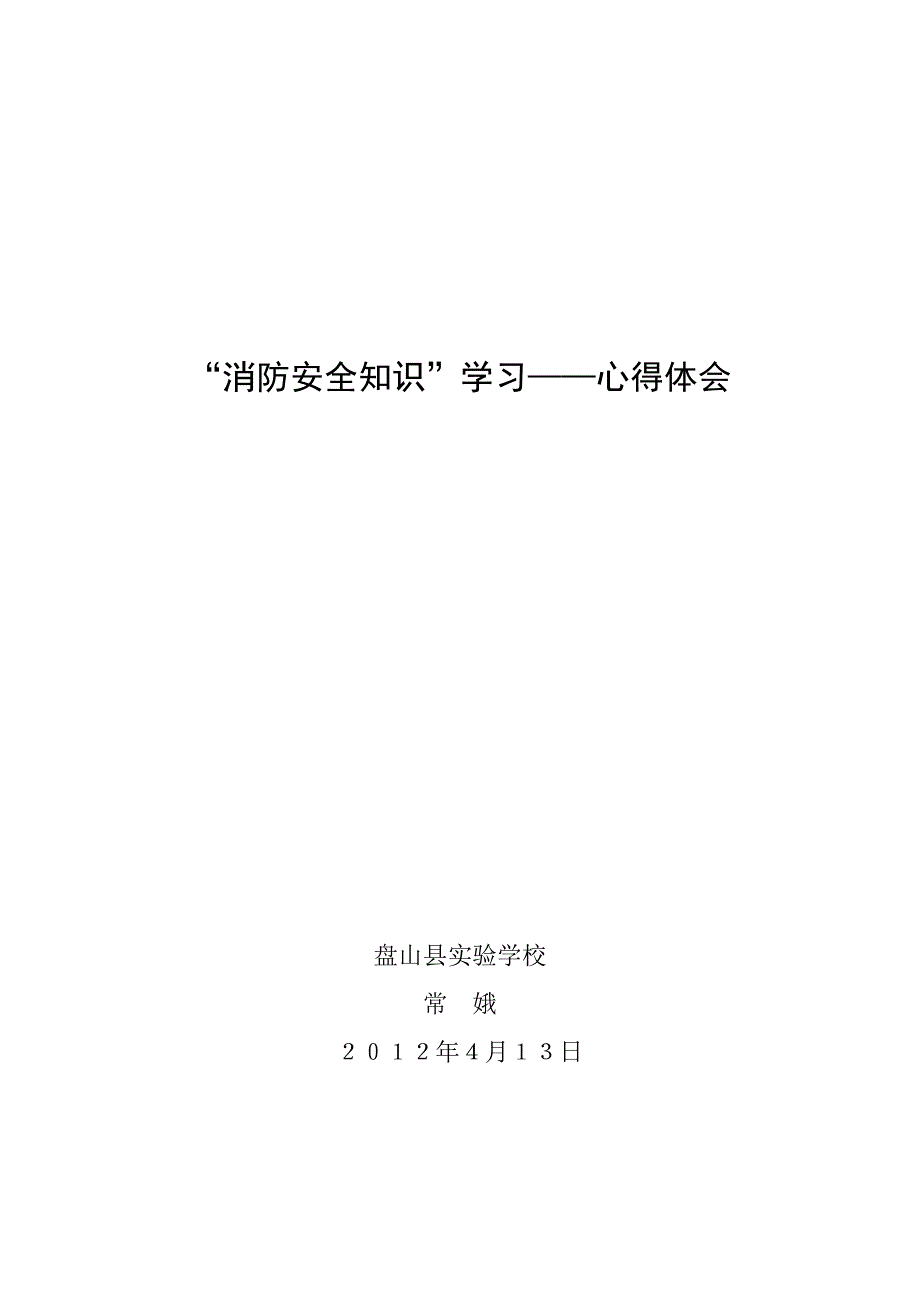 “消防安全知识”学习——心得体会

盘山县实验学校

常 娥

２０１２年4月１３日